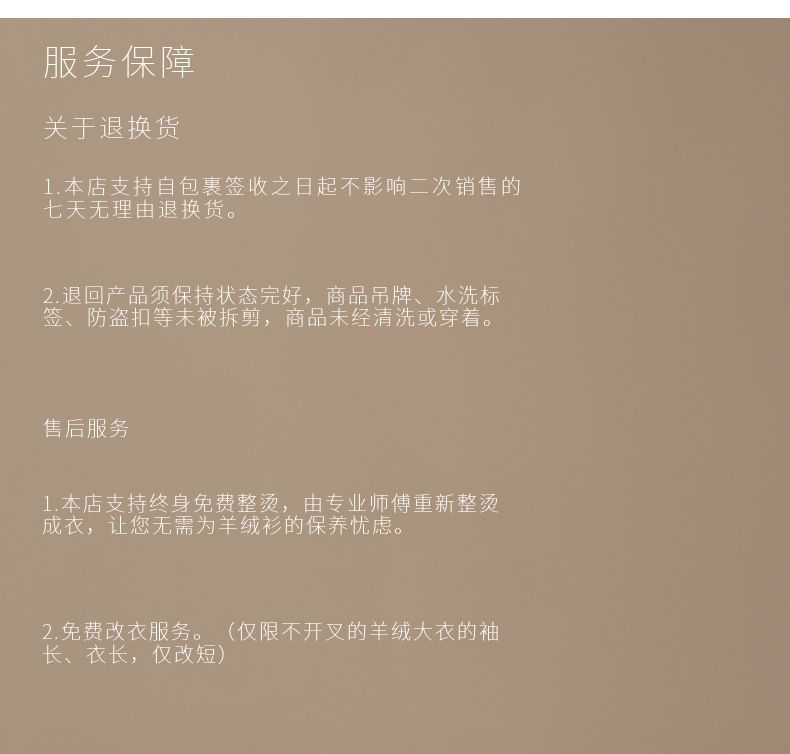 服务保障

关于退换货

1.本店支持自包裹签收之日起不影响二次销售的七天无理由退换货。

2.退回产品须保持状态完好，商品吊牌、水洗标签、防盗扣等未被拆剪，商品未经清洗或穿着。

售后服务

1.本店支持终身免费整烫，由专业师傅重新整烫成衣，让您无需为羊绒衫的保养忧虑。

2.免费改衣服务。（仅限不开叉的羊绒大衣的袖长、衣长，仅改短）